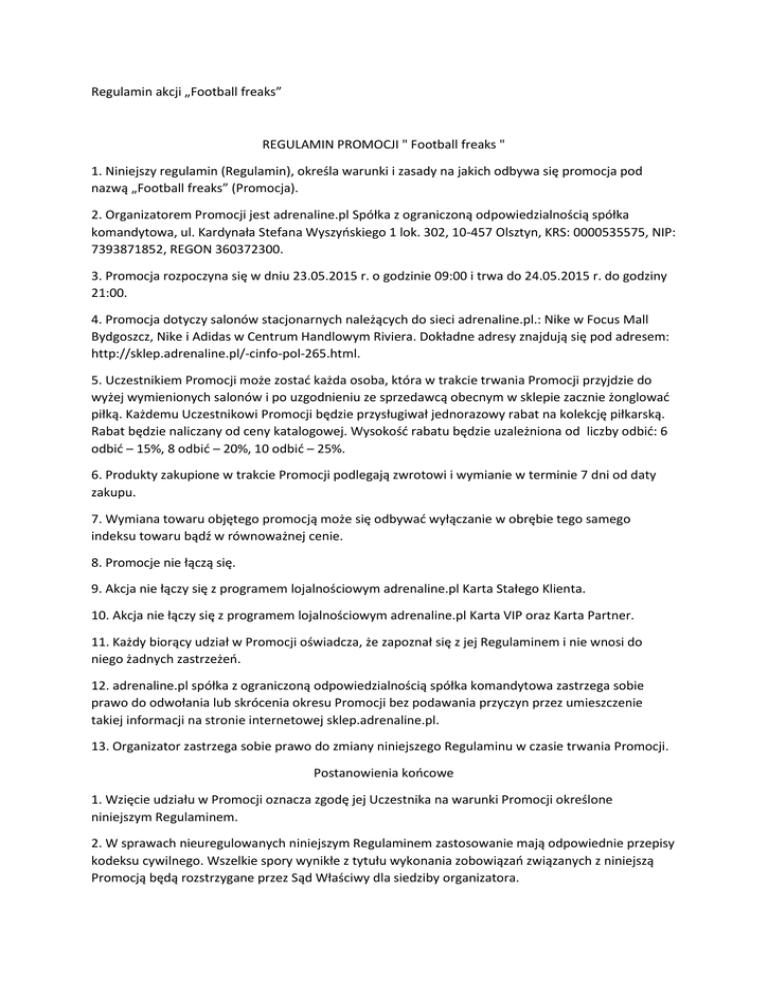 Regulamin akcji „Football freaks”

REGULAMIN PROMOCJI " Football freaks "

1. Niniejszy regulamin (Regulamin), określa warunki i zasady na jakich odbywa się promocja pod nazwą „Football freaks” (Promocja).

2. Organizatorem Promocji jest adrenaline.pl Spółka z ograniczoną odpowiedzialnością spółka komandytowa, ul. Kardynała Stefana Wyszyńskiego 1 lok. 302, 10-457 Olsztyn, KRS: 0000535575, NIP: 7393871852, REGON 360372300.

3. Promocja rozpoczyna się w dniu 23.05.2015 r. o godzinie 09:00 i trwa do 24.05.2015 r. do godziny 21:00.

4. Promocja dotyczy salonów stacjonarnych należących do sieci adrenaline.pl.: Nike w Focus Mall Bydgoszcz, Nike i Adidas w Centrum Handlowym Riviera. Dokładne adresy znajdują się pod adresem: http://sklep.adrenaline.pl/-cinfo-pol-265.html.

5. Uczestnikiem Promocji może zostać każda osoba, która w trakcie trwania Promocji przyjdzie do wyżej wymienionych salonów i po uzgodnieniu ze sprzedawcą obecnym w sklepie zacznie żonglować piłką. Każdemu Uczestnikowi Promocji będzie przysługiwał jednorazowy rabat na kolekcję piłkarską. Rabat będzie naliczany od ceny katalogowej. Wysokość rabatu będzie uzależniona od liczby odbić: 6 odbić – 15%, 8 odbić – 20%, 10 odbić – 25%.

6. Produkty zakupione w trakcie Promocji podlegają zwrotowi i wymianie w terminie 7 dni od daty zakupu.

7. Wymiana towaru objętego promocją może się odbywać wyłączanie w obrębie tego samego indeksu towaru bądź w równoważnej cenie.

8. Promocje nie łączą się.

9. Akcja nie łączy się z programem lojalnościowym adrenaline.pl Karta Stałego Klienta.

10. Akcja nie łączy się z programem lojalnościowym adrenaline.pl Karta VIP oraz Karta Partner.

11. Każdy biorący udział w Promocji oświadcza, że zapoznał się z jej Regulaminem i nie wnosi do niego żadnych zastrzeżeń.

12. adrenaline.pl spółka z ograniczoną odpowiedzialnością spółka komandytowa zastrzega sobie prawo do odwołania lub skrócenia okresu Promocji bez podawania przyczyn przez umieszczenie takiej informacji na stronie internetowej sklep.adrenaline.pl.

13. Organizator zastrzega sobie prawo do zmiany niniejszego Regulaminu w czasie trwania Promocji.

Postanowienia końcowe

1. Wzięcie udziału w Promocji oznacza zgodę jej Uczestnika na warunki Promocji określone niniejszym Regulaminem.

2. W sprawach nieuregulowanych niniejszym Regulaminem zastosowanie mają odpowiednie przepisy kodeksu cywilnego. Wszelkie spory wynikłe z tytułu wykonania zobowiązań związanych z niniejszą Promocją będą rozstrzygane przez Sąd Właściwy dla siedziby organizatora.